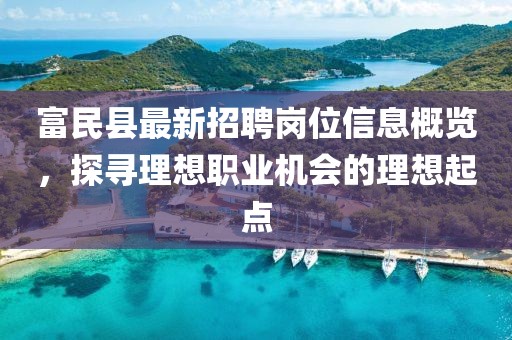 富民县最新招聘岗位信息概览，探寻理想职业机会的理想起点